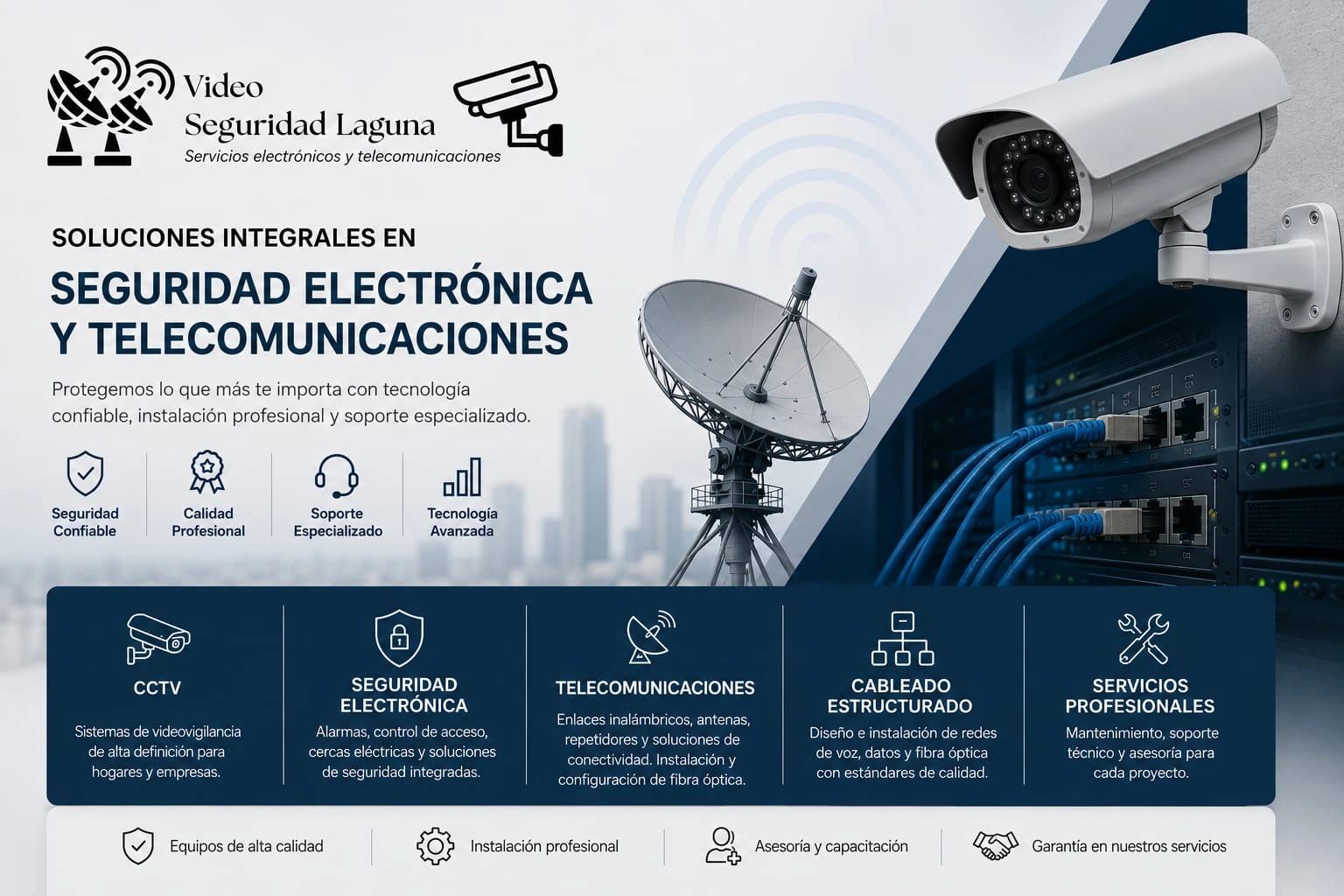 Video
Seguridad Laguna
Servicios electrónicos y telecomunicaciones

SOLUCIONES INTEGRALES EN

SEGURIDAD ELECTRÓNICA
Y TELECOMUNICACIONES

Protegemos lo que más te importa con tecnología confiable, instalación profesional y soporte especializado.

Seguridad
Confiable

Calidad
Profesional

Soporte
Especializado

Tecnología
Avanzada

CCTV

Sistemas de videovigilancia de alta definición para hogares y empresas.

SEGURIDAD
ELECTRÓNICA

Alarmas, control de acceso, cercas eléctricas y soluciones de seguridad integradas.

TELECOMUNICACIONES

Enlaces inalámbricos, antenas, repetidores y soluciones de conectividad. Instalación y configuración de fibra óptica.

CABLEADO
ESTRUCTURADO

Diseño e instalación de redes de voz, datos y fibra óptica con estándares de calidad.

SERVICIOS
PROFESIONALES

Mantenimiento, soporte técnico y asesoría para cada proyecto.

Equipos de alta calidad

Instalación profesional

Asesoría y capacitación

Garantía en nuestros servicios